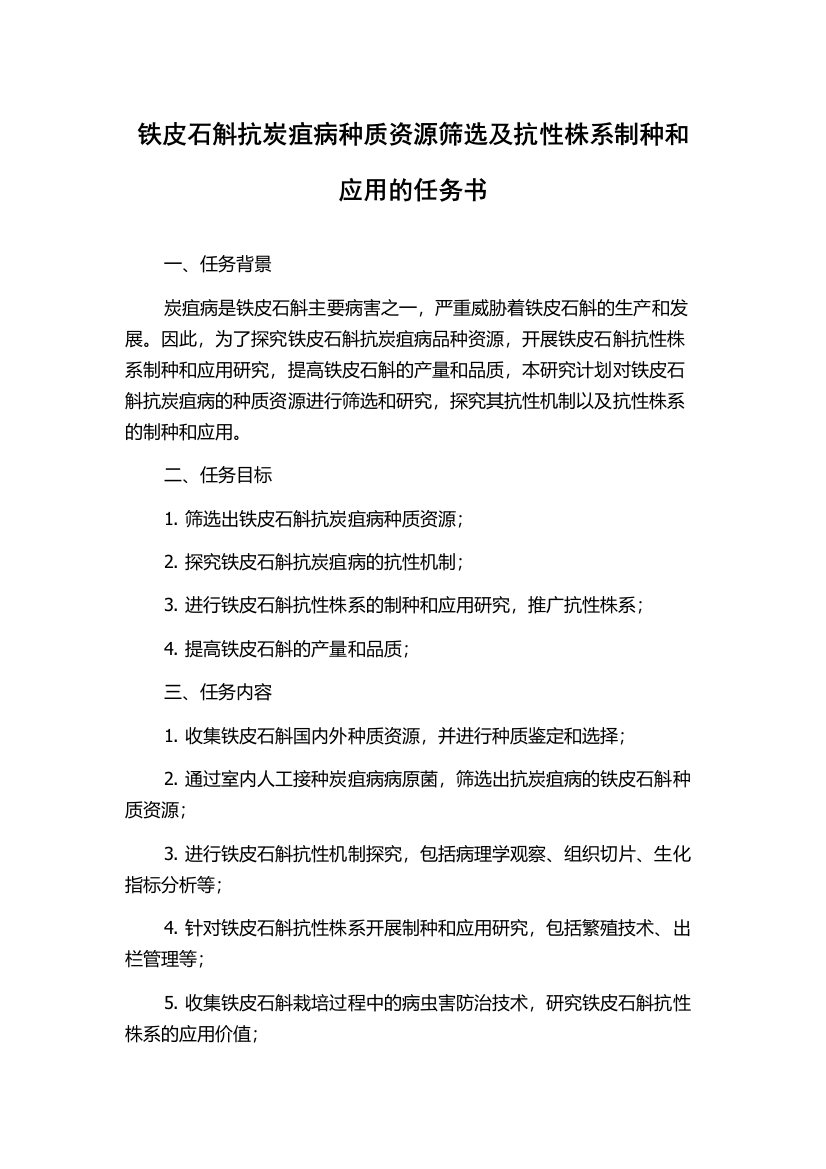 铁皮石斛抗炭疽病种质资源筛选及抗性株系制种和应用的任务书

一、任务背景

炭疽病是铁皮石斛主要病害之一，严重威胁着铁皮石斛的生产和发展。因此，为了探究铁皮石斛抗炭疽病品种资源，开展铁皮石斛抗性株系制种和应用研究，提高铁皮石斛的产量和品质，本研究计划对铁皮石斛抗炭疽病的种质资源进行筛选和研究，探究其抗性机制以及抗性株系的制种和应用。

二、任务目标

1. 筛选出铁皮石斛抗炭疽病种质资源；

2. 探究铁皮石斛抗炭疽病的抗性机制；

3. 进行铁皮石斛抗性株系的制种和应用研究，推广抗性株系；

4. 提高铁皮石斛的产量和品质；

三、任务内容

1. 收集铁皮石斛国内外种质资源，并进行种质鉴定和选择；

2. 通过室内人工接种炭疽病病原菌，筛选出抗炭疽病的铁皮石斛种质资源；

3. 进行铁皮石斛抗性机制探究，包括病理学观察、组织切片、生化指标分析等；

4. 针对铁皮石斛抗性株系开展制种和应用研究，包括繁殖技术、出栏管理等；

5. 收集铁皮石斛栽培过程中的病虫害防治技术，研究铁皮石斛抗性株系的应用价值；